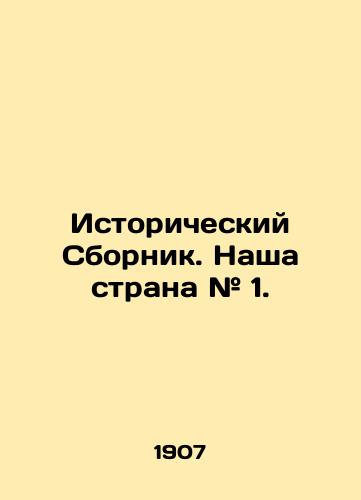 Исторический Сборник. Наша страна № 1.

1907